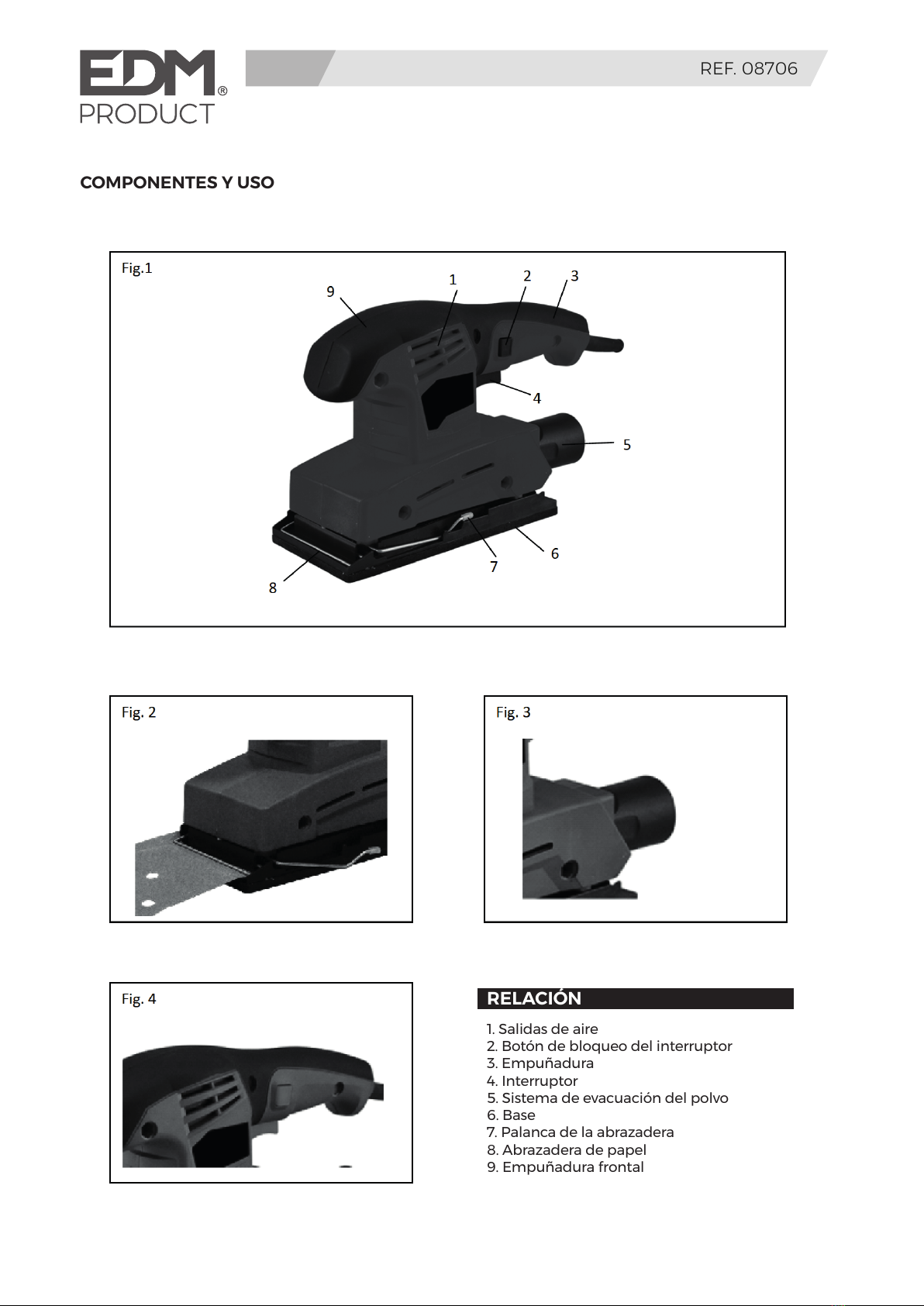 EDM® PRODUCT

REF. 08706

COMPONENTES Y USO

Fig.1

9
1
2
3
4
5
6
7
8

Fig. 2

Fig. 3

Fig. 4

RELACIÓN

1. Salidas de aire
2. Botón de bloqueo del interruptor
3. Empuñadura
4. Interruptor
5. Sistema de evacuación del polvo
6. Base
7. Palanca de la abrazadera
8. Abrazadera de papel
9. Empuñadura frontal